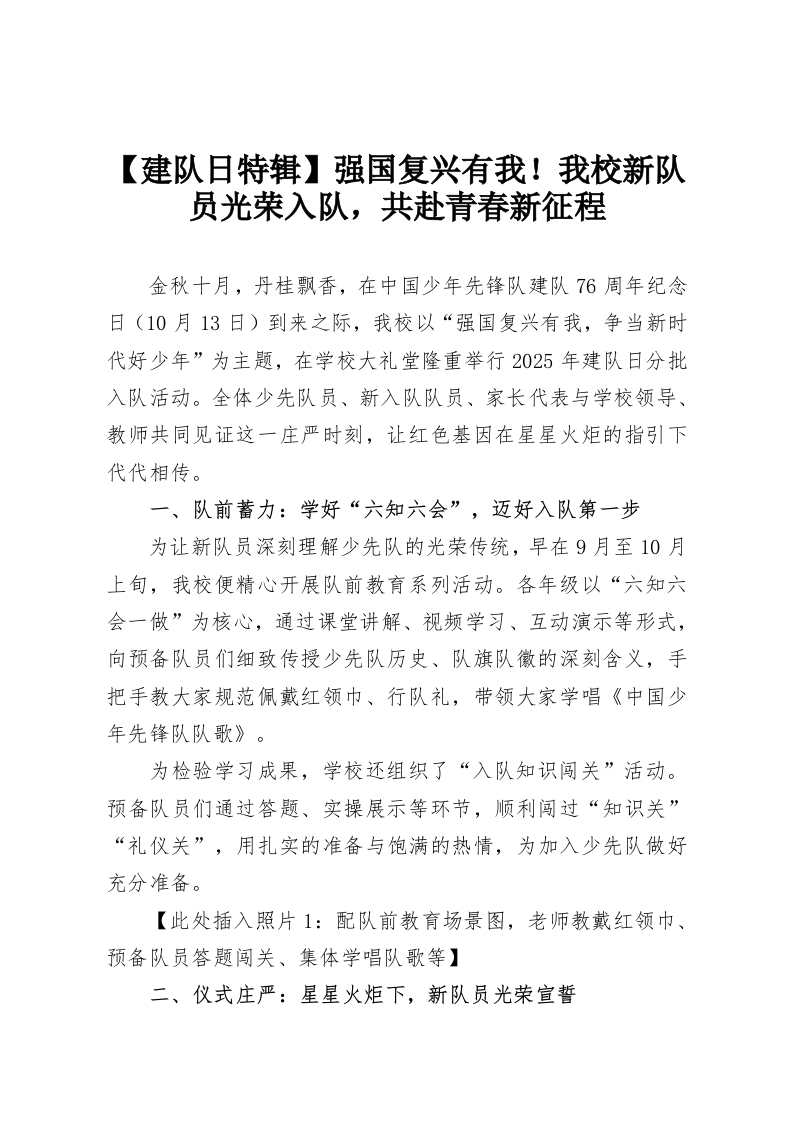 【建队日特辑】强国复兴有我！我校新队员光荣入队，共赴青春新征程

金秋十月，丹桂飘香，在中国少年先锋队建队 76 周年纪念日（10 月 13 日）到来之际，我校以“强国复兴有我，争当新时代好少年”为主题，在学校大礼堂隆重举行 2025 年建队日分批入队活动。全体少先队员、新入队队员、家长代表与学校领导、教师共同见证这一庄严时刻，让红色基因在星星火炬的指引下代代相传。

一、队前蓄力：学好“六知六会”，迈好入队第一步

为让新队员深刻理解少先队的光荣传统，早在 9 月至 10 月上旬，我校便精心开展队前教育系列活动。各年级以“六知六会一做”为核心，通过课堂讲解、视频学习、互动演示等形式，向预备队员们细致传授少先队历史、队旗队徽的深刻含义，手把手教大家规范佩戴红领巾、行队礼，带领大家学唱《中国少年先锋队队歌》。

为检验学习成果，学校还组织了“入队知识闯关”活动。预备队员们通过答题、实操展示等环节，顺利闯过“知识关”“礼仪关”，用扎实的准备与饱满的热情，为加入少先队做好充分准备。

【此处插入照片 1：配队前教育场景图，老师教戴红领巾、预备队员答题闯关、集体学唱队歌等】

二、仪式庄严：星星火炬下，新队员光荣宣誓